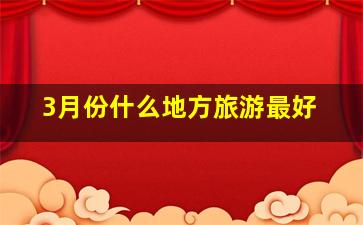 3月份什么地方旅游最好